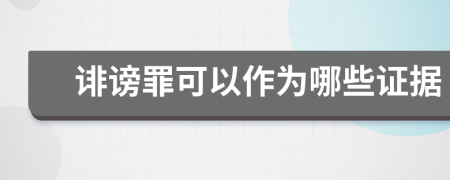 诽谤罪可以作为哪些证据